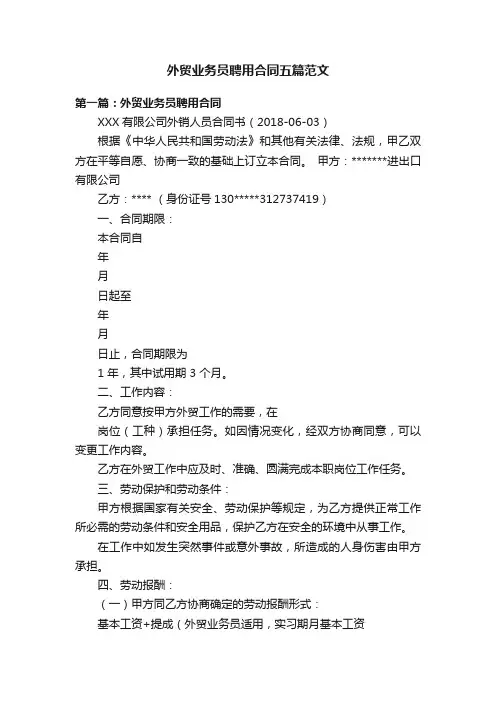 外贸业务员聘用合同五篇范文

第一篇：外贸业务员聘用合同

XXX 有限公司外销人员合同书（2018-06-03）

根据《中华人民共和国劳动法》和其他有关法律、法规，甲乙双方在平等自愿、协商一致的基础上订立本合同。 甲方：*******进出口有限公司

乙方：**** （身份证号 130*****312737419）

一、合同期限：

本合同自

年

月

日起至

年

月

日止，合同期限为

1 年，其中试用期 3 个月。

二、工作内容：

乙方同意按甲方外贸工作的需要，在

岗位（工种）承担任务。如因情况变化，经双方协商同意，可以变更工作内容。

乙方在外贸工作中应及时、准确、圆满完成本职岗位工作任务。

三、劳动保护和劳动条件：

甲方根据国家有关安全、劳动保护等规定，为乙方提供正常工作所必需的劳动条件和安全用品，保护乙方在安全的环境中从事工作。

在工作中如发生突然事件或意外事故，所造成的人身伤害由甲方承担。

四、劳动报酬：

（一）甲方同乙方协商确定的劳动报酬形式：

基本工资+提成（外贸业务员适用，实习期月基本工资